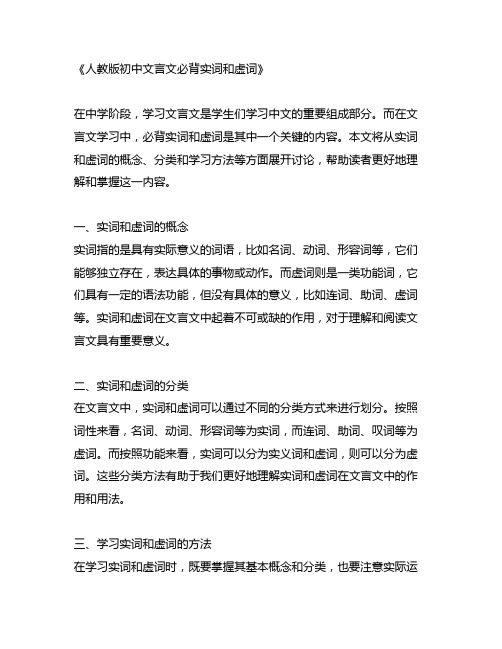 《人教版初中文言文必背实词和虚词》

在中学阶段，学习文言文是学生们学习中文的重要组成部分。而在文言文学习中，必背实词和虚词是其中一个关键的内容。本文将从实词和虚词的概念、分类和学习方法等方面展开讨论，帮助读者更好地理解和掌握这一内容。

一、实词和虚词的概念
实词指的是具有实际意义的词语，比如名词、动词、形容词等，它们能够独立存在，表达具体的事物或动作。而虚词则是一类功能词，它们具有一定的语法功能，但没有具体的意义，比如连词、助词、虚词等。实词和虚词在文言文中起着不可或缺的作用，对于理解和阅读文言文具有重要意义。

二、实词和虚词的分类
在文言文中，实词和虚词可以通过不同的分类方式来进行划分。按照词性来看，名词、动词、形容词等为实词，而连词、助词、叹词等为虚词。而按照功能来看，实词可以分为实义词和虚词，则可以分为虚词。这些分类方法有助于我们更好地理解实词和虚词在文言文中的作用和用法。

三、学习实词和虚词的方法
在学习实词和虚词时，既要掌握其基本概念和分类，也要注意实际运